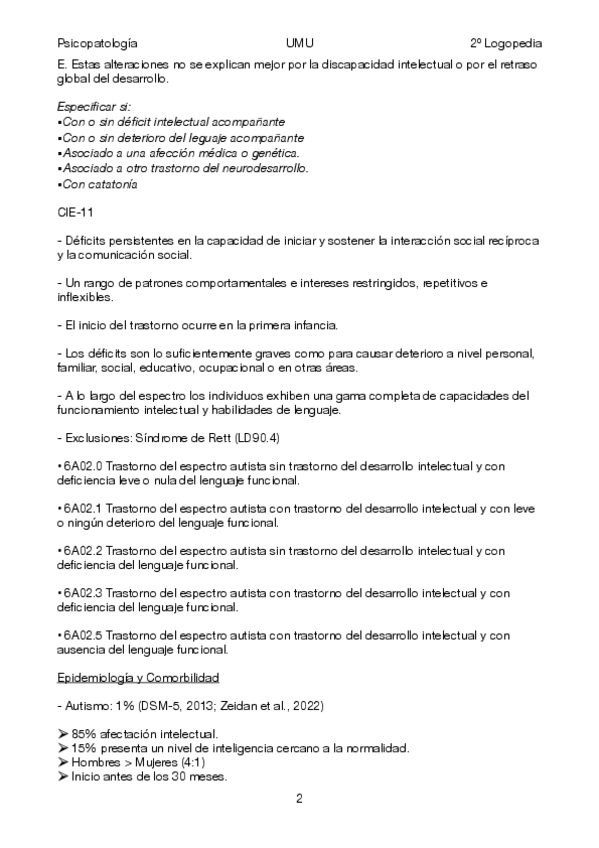 Psicopatología UMU 2º Logopedia

E. Estas alteraciones no se explican mejor por la discapacidad intelectual o por el retraso global del desarrollo.

Especificar si:
▪Con o sin déficit intelectual acompañante
▪Con o sin deterioro del leguaje acompañante
▪Asociado a una afección médica o genética.
▪Asociado a otro trastorno del neurodesarrollo.
▪Con catatonía

CIE-11

- Déficits persistentes en la capacidad de iniciar y sostener la interacción social recíproca y la comunicación social.

- Un rango de patrones comportamentales e intereses restringidos, repetitivos e inflexibles.

- El inicio del trastorno ocurre en la primera infancia.

- Los déficits son lo suficientemente graves como para causar deterioro a nivel personal, familiar, social, educativo, ocupacional o en otras áreas.

- A lo largo del espectro los individuos exhiben una gama completa de capacidades del funcionamiento intelectual y habilidades de lenguaje.

- Exclusiones: Síndrome de Rett (LD90.4)

• 6A02.0 Trastorno del espectro autista sin trastorno del desarrollo intelectual y con deficiencia leve o nula del lenguaje funcional.

• 6A02.1 Trastorno del espectro autista con trastorno del desarrollo intelectual y con leve o ningún deterioro del lenguaje funcional.

• 6A02.2 Trastorno del espectro autista sin trastorno del desarrollo intelectual y con deficiencia del lenguaje funcional.

• 6A02.3 Trastorno del espectro autista con trastorno del desarrollo intelectual y con deficiencia del lenguaje funcional.

• 6A02.5 Trastorno del espectro autista con trastorno del desarrollo intelectual y con ausencia del lenguaje funcional.

Epidemiología y Comorbilidad

- Autismo: 1% (DSM-5, 2013; Zeidan et al., 2022)

➢ 85% afectación intelectual.
➢ 15% presenta un nivel de inteligencia cercano a la normalidad.
➢ Hombres > Mujeres (4:1)
➢ Inicio antes de los 30 meses.

2